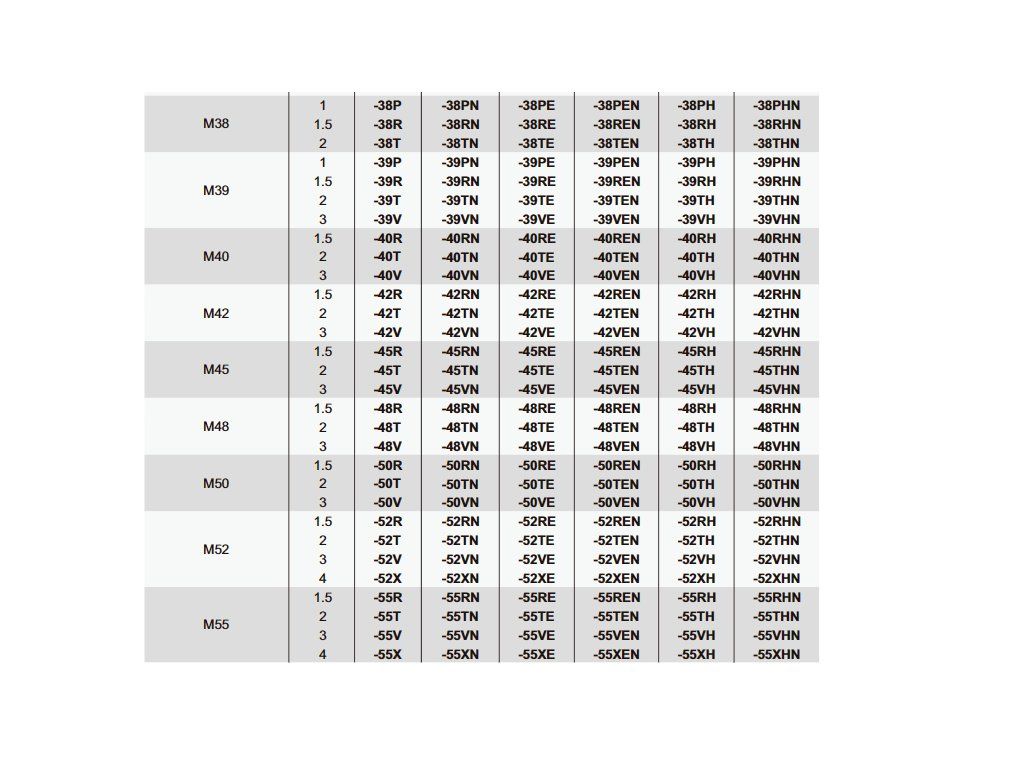 |  |  |  |  |  |  |  |  |
|---|---|---|---|---|---|---|---|
| M38 | 1 | -38P | -38PN | -38PE | -38PEN | -38PH | -38PHN |
|  | 1.5 | -38R | -38RN | -38RE | -38REN | -38RH | -38RHN |
|  | 2 | -38T | -38TN | -38TE | -38TEN | -38TH | -38THN |
| M39 | 1 | -39P | -39PN | -39PE | -39PEN | -39PH | -39PHN |
|  | 1.5 | -39R | -39RN | -39RE | -39REN | -39RH | -39RHN |
|  | 2 | -39T | -39TN | -39TE | -39TEN | -39TH | -39THN |
|  | 3 | -39V | -39VN | -39VE | -39VEN | -39VH | -39VHN |
| M40 | 1.5 | -40R | -40RN | -40RE | -40REN | -40RH | -40RHN |
|  | 2 | -40T | -40TN | -40TE | -40TEN | -40TH | -40THN |
|  | 3 | -40V | -40VN | -40VE | -40VEN | -40VH | -40VHN |
| M42 | 1.5 | -42R | -42RN | -42RE | -42REN | -42RH | -42RHN |
|  | 2 | -42T | -42TN | -42TE | -42TEN | -42TH | -42THN |
|  | 3 | -42V | -42VN | -42VE | -42VEN | -42VH | -42VHN |
| M45 | 1.5 | -45R | -45RN | -45RE | -45REN | -45RH | -45RHN |
|  | 2 | -45T | -45TN | -45TE | -45TEN | -45TH | -45THN |
|  | 3 | -45V | -45VN | -45VE | -45VEN | -45VH | -45VHN |
| M48 | 1.5 | -48R | -48RN | -48RE | -48REN | -48RH | -48RHN |
|  | 2 | -48T | -48TN | -48TE | -48TEN | -48TH | -48THN |
|  | 3 | -48V | -48VN | -48VE | -48VEN | -48VH | -48VHN |
| M50 | 1.5 | -50R | -50RN | -50RE | -50REN | -50RH | -50RHN |
|  | 2 | -50T | -50TN | -50TE | -50TEN | -50TH | -50THN |
|  | 3 | -50V | -50VN | -50VE | -50VEN | -50VH | -50VHN |
| M52 | 1.5 | -52R | -52RN | -52RE | -52REN | -52RH | -52RHN |
|  | 2 | -52T | -52TN | -52TE | -52TEN | -52TH | -52THN |
|  | 3 | -52V | -52VN | -52VE | -52VEN | -52VH | -52VHN |
|  | 4 | -52X | -52XN | -52XE | -52XEN | -52XH | -52XHN |
| M55 | 1.5 | -55R | -55RN | -55RE | -55REN | -55RH | -55RHN |
|  | 2 | -55T | -55TN | -55TE | -55TEN | -55TH | -55THN |
|  | 3 | -55V | -55VN | -55VE | -55VEN | -55VH | -55VHN |
|  | 4 | -55X | -55XN | -55XE | -55XEN | -55XH | -55XHN |